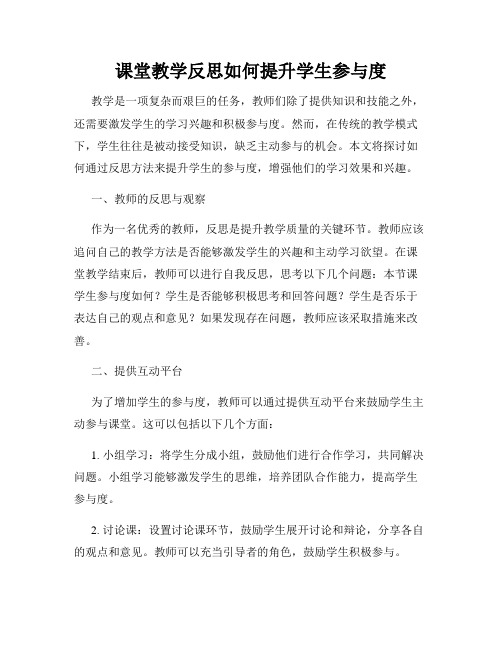 课堂教学反思如何提升学生参与度

教学是一项复杂而艰巨的任务，教师们除了提供知识和技能之外，还需要激发学生的学习兴趣和积极参与度。然而，在传统的教学模式下，学生往往是被动接受知识，缺乏主动参与的机会。本文将探讨如何通过反思方法来提升学生的参与度，增强他们的学习效果和兴趣。

一、教师的反思与观察

作为一名优秀的教师，反思是提升教学质量的关键环节。教师应该追问自己的教学方法是否能够激发学生的兴趣和主动学习欲望。在课堂教学结束后，教师可以进行自我反思，思考以下几个问题：本节课学生参与度如何？学生是否能够积极思考和回答问题？学生是否乐于表达自己的观点和意见？如果发现存在问题，教师应该采取措施来改善。

二、提供互动平台

为了增加学生的参与度，教师可以通过提供互动平台来鼓励学生主动参与课堂。这可以包括以下几个方面：

1. 小组学习：将学生分成小组，鼓励他们进行合作学习，共同解决问题。小组学习能够激发学生的思维，培养团队合作能力，提高学生参与度。

2. 讨论课：设置讨论课环节，鼓励学生展开讨论和辩论，分享各自的观点和意见。教师可以充当引导者的角色，鼓励学生积极参与。